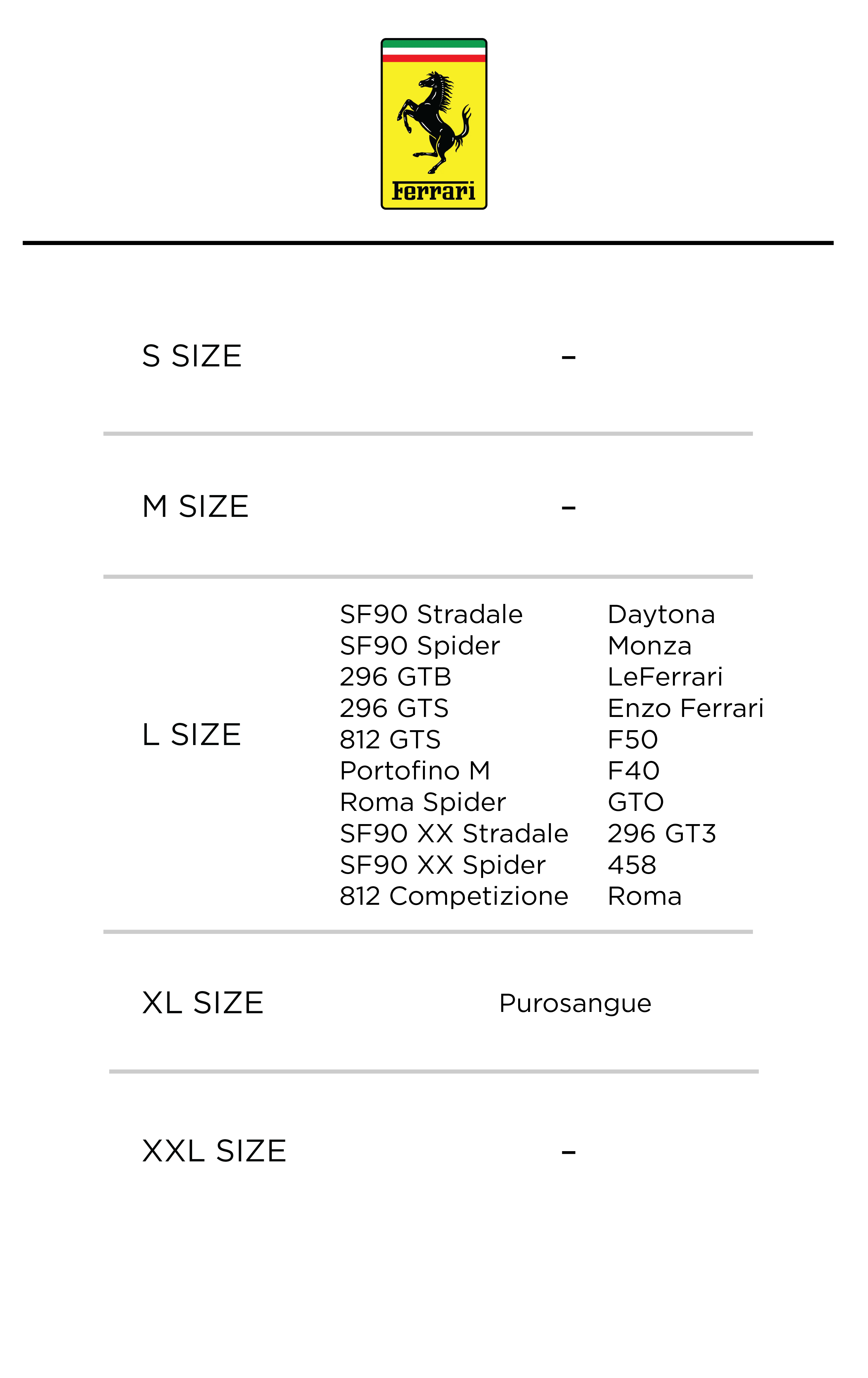 Ferrari

S SIZE
-

M SIZE
-

L SIZE

SF90 Stradale
SF90 Spider
296 GTB
296 GTS
812 GTS
Portofino M
Roma Spider
SF90 XX Stradale
SF90 XX Spider
812 Competizione

Daytona
Monza
LeFerrari
Enzo Ferrari
F50
F40
GTO
296 GT3
458
Roma

XL SIZE
Purosangue

XXL SIZE
-